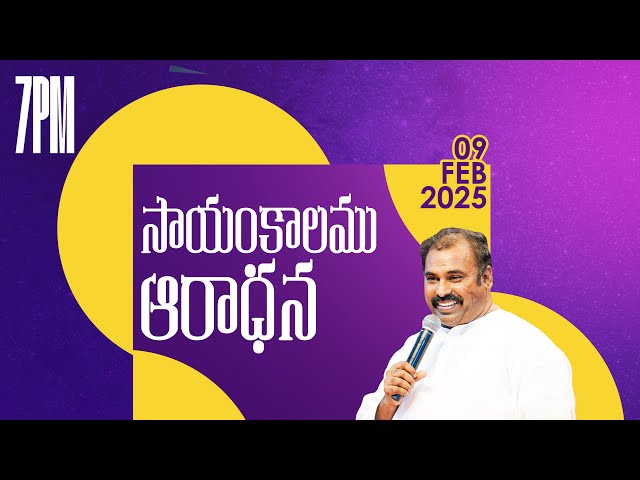 7PM

09
FEB
2025

సాయంకాలము
ఆరాధన